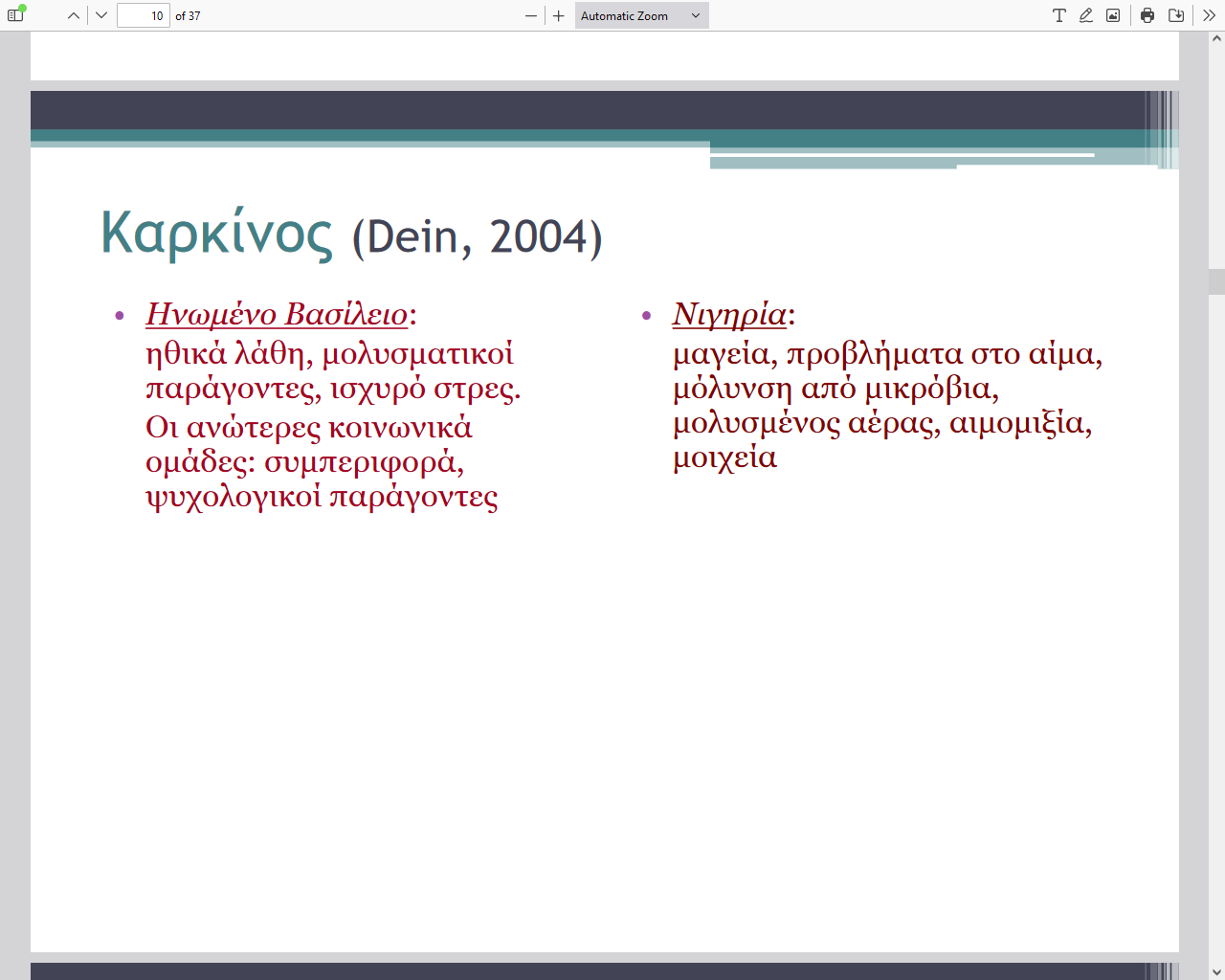 10 of 37

Automatic Zoom

Καρκίνος (Dein, 2004)

• Ηνωμένο Βασίλειο: ηθικά λάθη, μολυσματικοί παράγοντες, ισχυρό στρες.

Οι ανώτερες κοινωνικά ομάδες: συμπεριφορά, ψυχολογικοί παράγοντες

• Νιγηρία: μαγεία, προβλήματα στο αίμα, μόλυνση από μικρόβια, μολυσμένος αέρας, αιμομιξία, μοιχεία